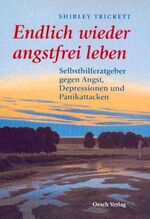 SHIRLEY TRICKETT

Endlich wieder angstfrei leben

Selbsthilferatgeber gegen Angst, Depressionen und Panikattacken

Oesch Verlag